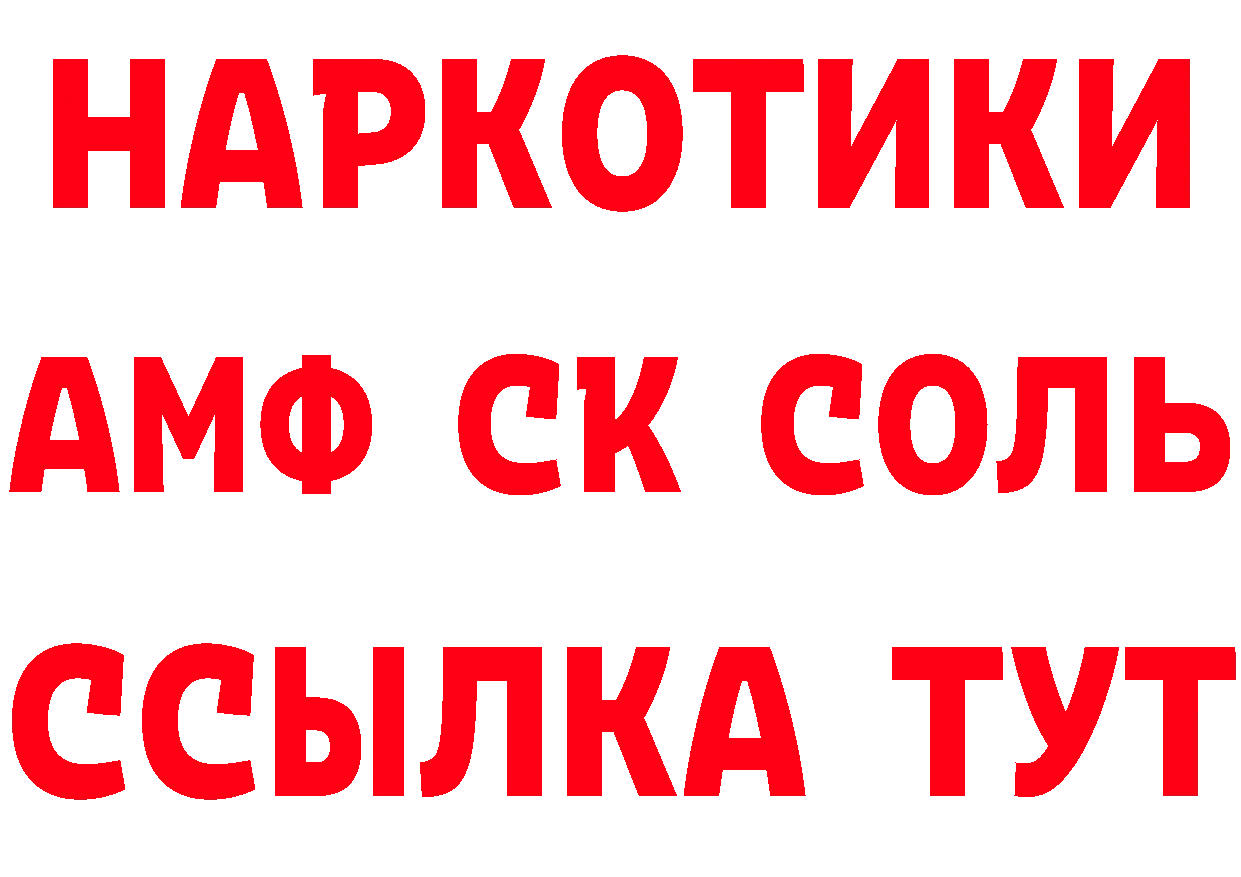 НАРКОТИКИ
АМФ СК СОЛЬ
ССЫЛКА ТУТ